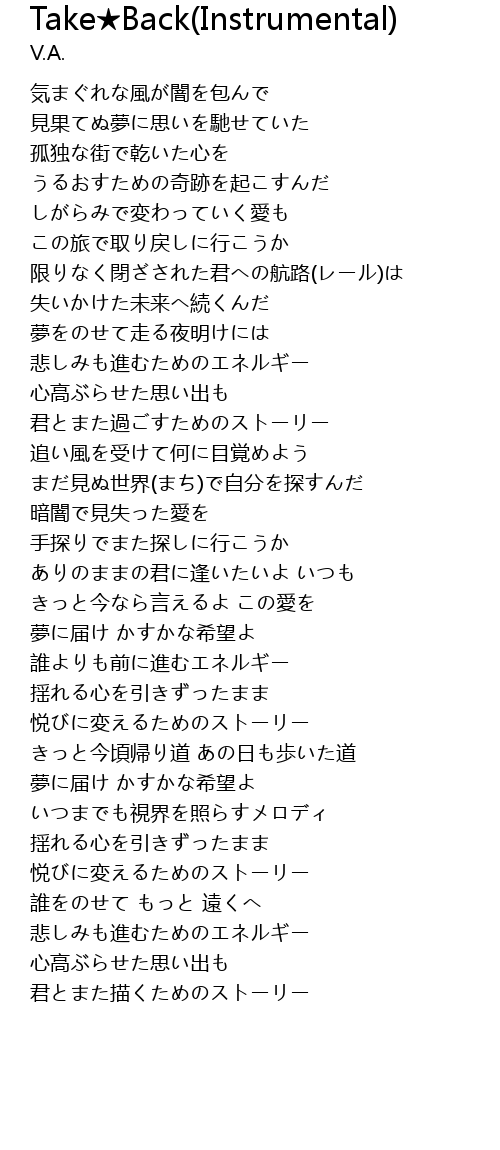 Take★Back(Instrumental)
V.A.

気まぐれな風が闇を包んで
見果てぬ夢に思いを馳せていた
孤独な街で乾いた心を
うるおすための奇跡を起こすんだ
しがらみで変わっていく愛も
この旅で取り戻しに行こうか
限りなく閉ざされた君への航路(レール)は
失いかけた未来へ続くんだ
夢をのせて走る夜明けには
悲しみも進むためのエネルギー
心高ぶらせた思い出も
君とまた過ごすためのストーリー
追い風を受けて何に目覚めよう
まだ見ぬ世界(まち)で自分を探すんだ
暗闇で見失った愛を
手探りでまた探しに行こうか
ありのままの君に逢いたいよ いつも
きっと今なら言えるよ この愛を
夢に届け かすかな希望よ
誰よりも前に進むエネルギー
揺れる心を引きずったまま
悦びに変えるためのストーリー
きっと今頃帰り道 あの日も歩いた道
夢に届け かすかな希望よ
いつまでも視界を照らすメロディ
揺れる心を引きずったまま
悦びに変えるためのストーリー
誰をのせて もっと 遠くへ
悲しみも進むためのエネルギー
心高ぶらせた思い出も
君とまた描くためのストーリー